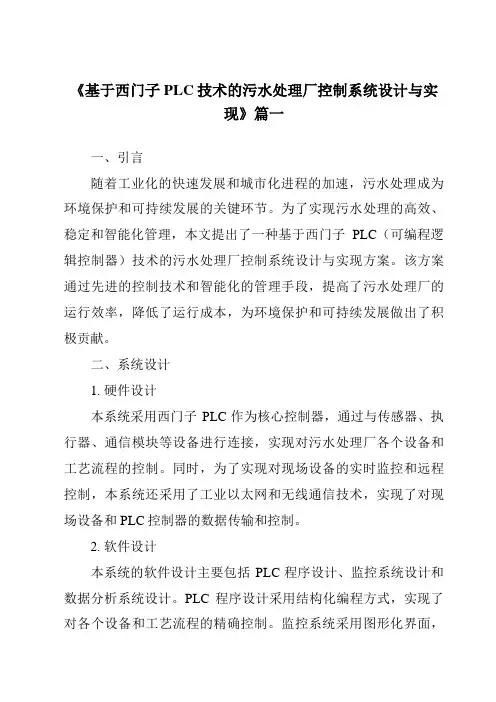 《基于西门子 PLC 技术的污水处理厂控制系统设计与实现》篇一

一、引言

随着工业化的快速发展和城市化进程的加速，污水处理成为环境保护和可持续发展的关键环节。为了实现污水处理的高效、稳定和智能化管理，本文提出了一种基于西门子 PLC（可编程逻辑控制器）技术的污水处理厂控制系统设计与实现方案。该方案通过先进的控制技术和智能化的管理手段，提高了污水处理厂的运行效率，降低了运行成本，为环境保护和可持续发展做出了积极贡献。

二、系统设计

1. 硬件设计

本系统采用西门子 PLC 作为核心控制器，通过与传感器、执行器、通信模块等设备进行连接，实现对污水处理厂各个设备和工艺流程的控制。同时，为了实现对现场设备的实时监控和远程控制，本系统还采用了工业以太网和无线通信技术，实现了对现场设备和 PLC 控制器的数据传输和控制。

2. 软件设计

本系统的软件设计主要包括 PLC 程序设计、监控系统设计和数据分析系统设计。PLC 程序设计采用结构化编程方式，实现了对各个设备和工艺流程的精确控制。监控系统采用图形化界面，